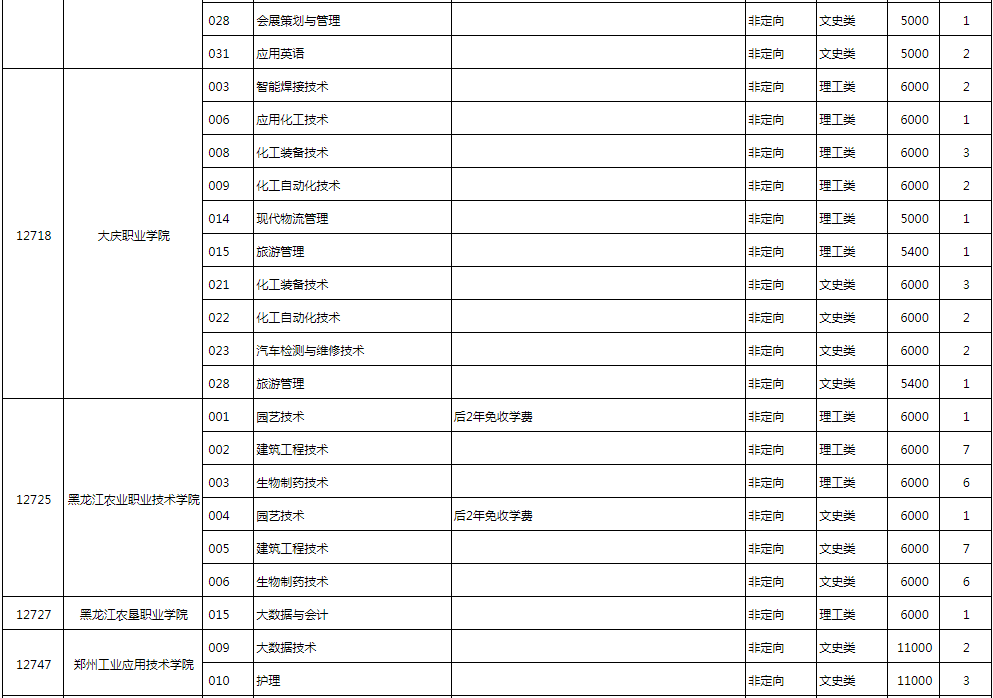 |  |  | 028 | 会展策划与管理 |  | 非定向 | 文史类 | 5000 | 1 |
|---|---|---|---|---|---|---|---|---|
|  |  | 031 | 应用英语 |  | 非定向 | 文史类 | 5000 | 2 |
| 12718 | 大庆职业学院 | 003 | 智能焊接技术 |  | 非定向 | 理工类 | 6000 | 2 |
|  |  | 006 | 应用化工技术 |  | 非定向 | 理工类 | 6000 | 1 |
|  |  | 008 | 化工装备技术 |  | 非定向 | 理工类 | 6000 | 3 |
|  |  | 009 | 化工自动化技术 |  | 非定向 | 理工类 | 6000 | 2 |
|  |  | 014 | 现代物流管理 |  | 非定向 | 理工类 | 5000 | 1 |
|  |  | 015 | 旅游管理 |  | 非定向 | 理工类 | 5400 | 1 |
|  |  | 021 | 化工装备技术 |  | 非定向 | 文史类 | 6000 | 3 |
|  |  | 022 | 化工自动化技术 |  | 非定向 | 文史类 | 6000 | 2 |
|  |  | 023 | 汽车检测与维修技术 |  | 非定向 | 文史类 | 6000 | 2 |
|  |  | 028 | 旅游管理 |  | 非定向 | 文史类 | 5400 | 1 |
| 12725 | 黑龙江农业职业技术学院 | 001 | 园艺技术 | 后2年免收学费 | 非定向 | 理工类 | 6000 | 1 |
|  |  | 002 | 建筑工程技术 |  | 非定向 | 理工类 | 6000 | 7 |
|  |  | 003 | 生物制药技术 |  | 非定向 | 理工类 | 6000 | 6 |
|  |  | 004 | 园艺技术 | 后2年免收学费 | 非定向 | 文史类 | 6000 | 1 |
|  |  | 005 | 建筑工程技术 |  | 非定向 | 文史类 | 6000 | 7 |
|  |  | 006 | 生物制药技术 |  | 非定向 | 文史类 | 6000 | 6 |
| 12727 | 黑龙江农垦职业学院 | 015 | 大数据与会计 |  | 非定向 | 理工类 | 6000 | 1 |
| 12747 | 郑州工业应用技术学院 | 009 | 大数据技术 |  | 非定向 | 文史类 | 11000 | 2 |
|  |  | 010 | 护理 |  | 非定向 | 文史类 | 11000 | 3 |